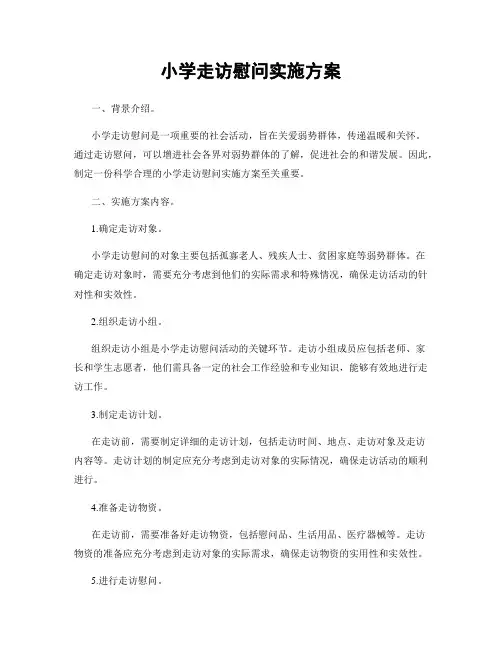 小学走访慰问实施方案

一、背景介绍。

小学走访慰问是一项重要的社会活动，旨在关爱弱势群体，传递温暖和关怀。通过走访慰问，可以增进社会各界对弱势群体的了解，促进社会的和谐发展。因此，制定一份科学合理的小学走访慰问实施方案至关重要。

二、实施方案内容。

1.确定走访对象。

小学走访慰问的对象主要包括孤寡老人、残疾人士、贫困家庭等弱势群体。在确定走访对象时，需要充分考虑到他们的实际需求和特殊情况，确保走访活动的针对性和实效性。

2.组织走访小组。

组织走访小组是小学走访慰问活动的关键环节。走访小组成员应包括老师、家长和学生志愿者，他们需具备一定的社会工作经验和专业知识，能够有效地进行走访工作。

3.制定走访计划。

在走访前，需要制定详细的走访计划，包括走访时间、地点、走访对象及走访内容等。走访计划的制定应充分考虑到走访对象的实际情况，确保走访活动的顺利进行。

4.准备走访物资。

在走访前，需要准备好走访物资，包括慰问品、生活用品、医疗器械等。走访物资的准备应充分考虑到走访对象的实际需求，确保走访物资的实用性和实效性。

5.进行走访慰问。